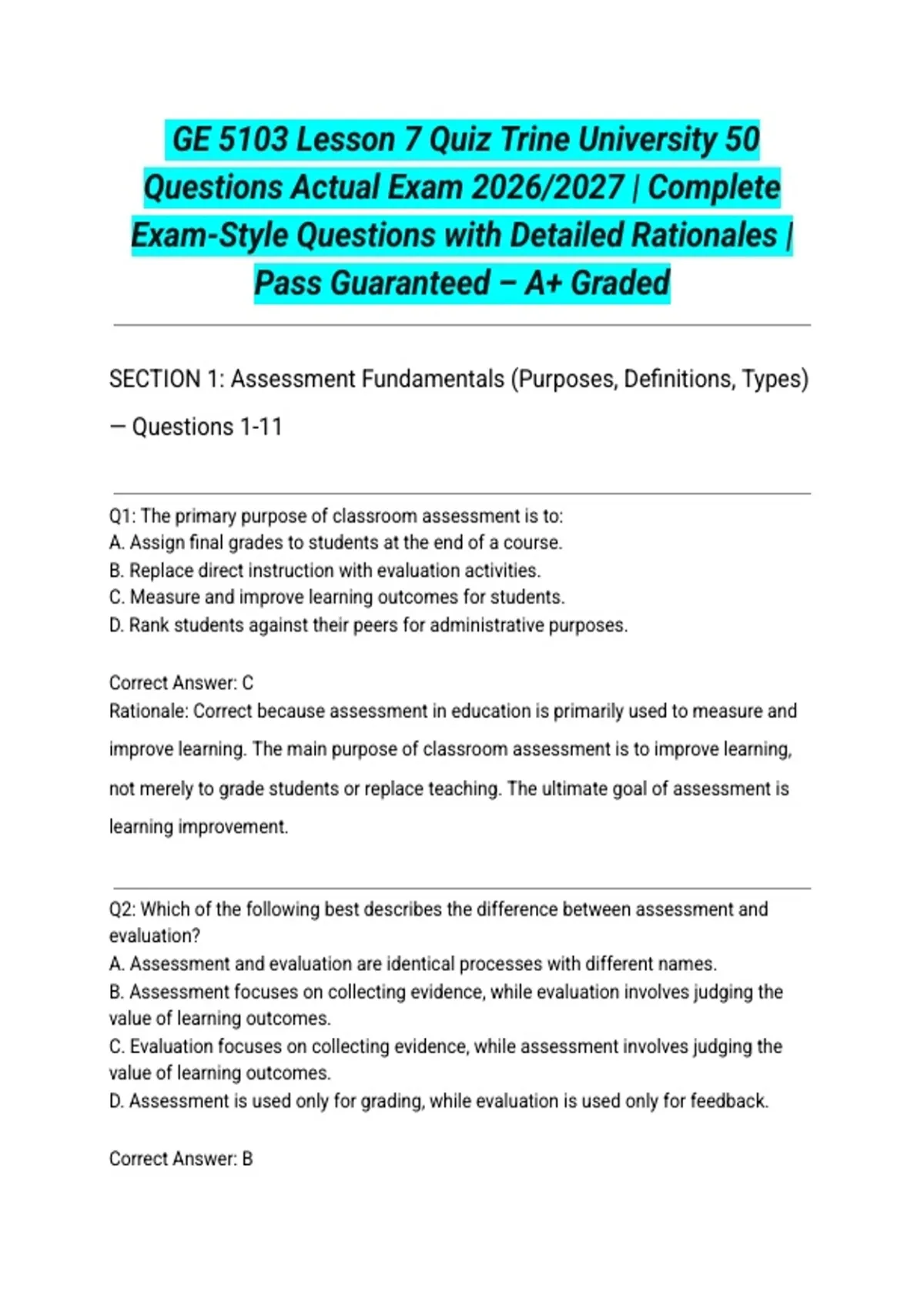 GE 5103 Lesson 7 Quiz Trine University 50 Questions Actual Exam 2026/2027 | Complete Exam-Style Questions with Detailed Rationales | Pass Guaranteed – A+ Graded

SECTION 1: Assessment Fundamentals (Purposes, Definitions, Types) — Questions 1-11

Q1: The primary purpose of classroom assessment is to:
A. Assign final grades to students at the end of a course.
B. Replace direct instruction with evaluation activities.
C. Measure and improve learning outcomes for students.
D. Rank students against their peers for administrative purposes.

Correct Answer: C
Rationale: Correct because assessment in education is primarily used to measure and improve learning. The main purpose of classroom assessment is to improve learning, not merely to grade students or replace teaching. The ultimate goal of assessment is learning improvement.

Q2: Which of the following best describes the difference between assessment and evaluation?
A. Assessment and evaluation are identical processes with different names.
B. Assessment focuses on collecting evidence, while evaluation involves judging the value of learning outcomes.
C. Evaluation focuses on collecting evidence, while assessment involves judging the value of learning outcomes.
D. Assessment is used only for grading, while evaluation is used only for feedback.

Correct Answer: B